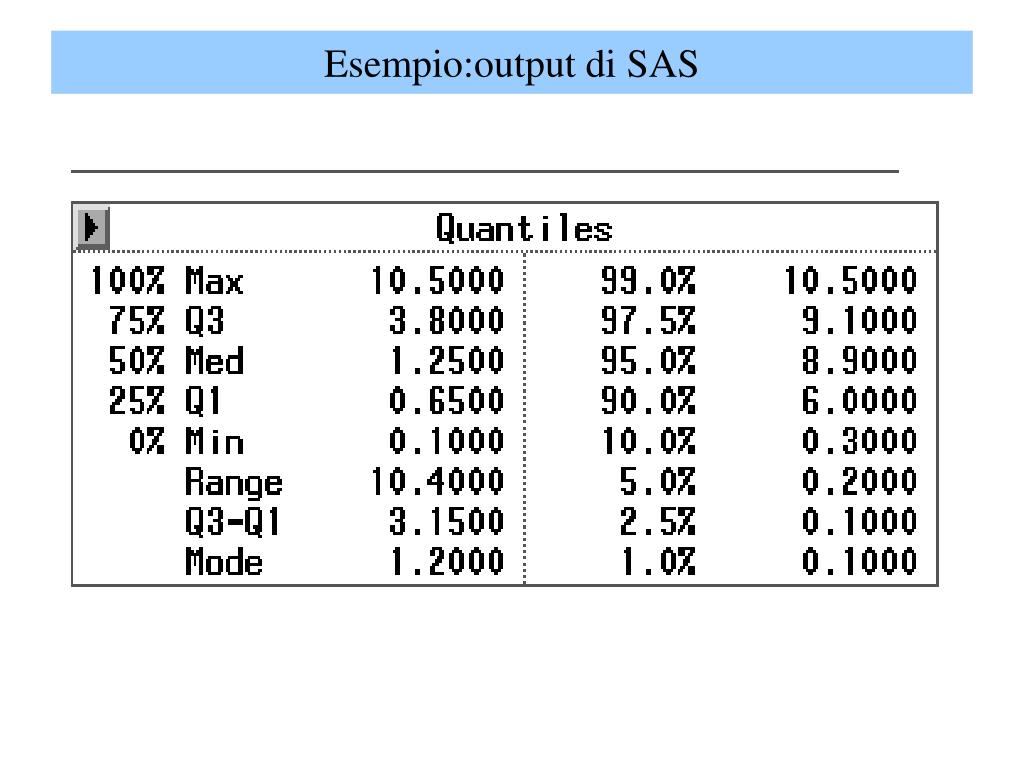 Esempio:output di SAS

Quantiles

| | | | | |
|---|---|---|---|---|
| 100% | Max | 10.5000 | 99.0% | 10.5000 |
| 75% | Q3 | 3.8000 | 97.5% | 9.1000 |
| 50% | Med | 1.2500 | 95.0% | 8.9000 |
| 25% | Q1 | 0.6500 | 90.0% | 6.0000 |
| 0% | Min | 0.1000 | 10.0% | 0.3000 |
| | Range | 10.4000 | 5.0% | 0.2000 |
| | Q3-Q1 | 3.1500 | 2.5% | 0.1000 |
| | Mode | 1.2000 | 1.0% | 0.1000 |